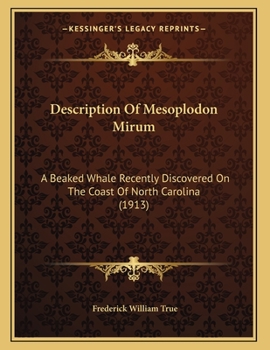 —KESSINGER'S LEGACY REPRINTS—

Description Of Mesoplodon Mirum

A Beaked Whale Recently Discovered On The Coast Of North Carolina (1913)

Frederick William True